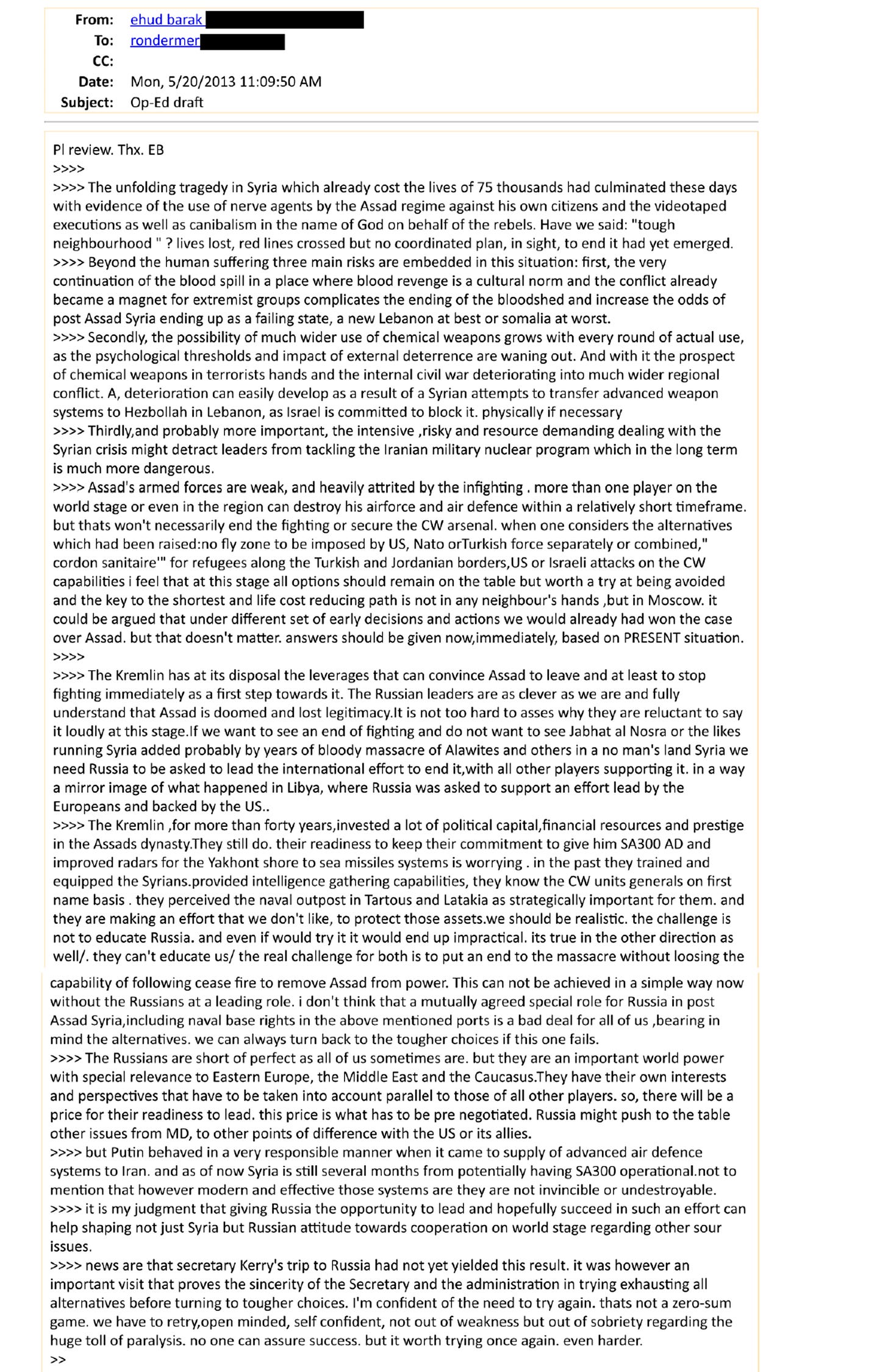 From: ehud barak
To: rondermer
CC:
Date: Mon, 5/20/2013 11:09:50 AM
Subject: Op-Ed draft

Pl review. Thx. EB
>>>>
>>>> The unfolding tragedy in Syria which already cost the lives of 75 thousands had culminated these days with evidence of the use of nerve agents by the Assad regime against his own citizens and the videotaped executions as well as canibalism in the name of God on behalf of the rebels. Have we said: "tough neighbourhood " ? lives lost, red lines crossed but no coordinated plan, in sight, to end it had yet emerged.
>>>> Beyond the human suffering three main risks are embedded in this situation: first, the very continuation of the blood spill in a place where blood revenge is a cultural norm and the conflict already became a magnet for extremist groups complicates the ending of the bloodshed and increase the odds of post Assad Syria ending up as a failing state, a new Lebanon at best or somalia at worst.
>>>> Secondly, the possibility of much wider use of chemical weapons grows with every round of actual use, as the psychological thresholds and impact of external deterrence are waning out. And with it the prospect of chemical weapons in terrorists hands and the internal civil war deteriorating into much wider regional conflict. A, deterioration can easily develop as a result of a Syrian attempts to transfer advanced weapon systems to Hezbollah in Lebanon, as Israel is committed to block it. physically if necessary
>>>> Thirdly,and probably more important, the intensive ,risky and resource demanding dealing with the Syrian crisis might detract leaders from tackling the Iranian military nuclear program which in the long term is much more dangerous.
>>>> Assad's armed forces are weak, and heavily attrited by the infighting . more than one player on the world stage or even in the region can destroy his airforce and air defence within a relatively short timeframe. but thats won't necessarily end the fighting or secure the CW arsenal. when one considers the alternatives which had been raised:no fly zone to be imposed by US, Nato orTurkish force separately or combined," cordon sanitaire'" for refugees along the Turkish and Jordanian borders,US or Israeli attacks on the CW capabilities i feel that at this stage all options should remain on the table but worth a try at being avoided and the key to the shortest and life cost reducing path is not in any neighbour's hands ,but in Moscow. it could be argued that under different set of early decisions and actions we would already had won the case over Assad. but that doesn't matter. answers should be given now,immediately, based on PRESENT situation.
>>>>
>>>> The Kremlin has at its disposal the leverages that can convince Assad to leave and at least to stop fighting immediately as a first step towards it. The Russian leaders are as clever as we are and fully understand that Assad is doomed and lost legitimacy.It is not too hard to asses why they are reluctant to say it loudly at this stage.If we want to see an end of fighting and do not want to see Jabhat al Nosra or the likes running Syria added probably by years of bloody massacre of Alawites and others in a no man's land Syria we need Russia to be asked to lead the international effort to end it,with all other players supporting it. in a way a mirror image of what happened in Libya, where Russia was asked to support an effort lead by the Europeans and backed by the US..
>>>> The Kremlin ,for more than forty years,invested a lot of political capital,financial resources and prestige in the Assads dynasty.They still do. their readiness to keep their commitment to give him SA300 AD and improved radars for the Yakhont shore to sea missiles systems is worrying . in the past they trained and equipped the Syrians.provided intelligence gathering capabilities, they know the CW units generals on first name basis . they perceived the naval outpost in Tartous and Latakia as strategically important for them. and they are making an effort that we don't like, to protect those assets.we should be realistic. the challenge is not to educate Russia. and even if would try it it would end up impractical. its true in the other direction as well/. they can't educate us/ the real challenge for both is to put an end to the massacre without loosing the capability of following cease fire to remove Assad from power. This can not be achieved in a simple way now without the Russians at a leading role. i don't think that a mutually agreed special role for Russia in post Assad Syria,including naval base rights in the above mentioned ports is a bad deal for all of us ,bearing in mind the alternatives. we can always turn back to the tougher choices if this one fails.
>>>> The Russians are short of perfect as all of us sometimes are. but they are an important world power with special relevance to Eastern Europe, the Middle East and the Caucasus.They have their own interests and perspectives that have to be taken into account parallel to those of all other players. so, there will be a price for their readiness to lead. this price is what has to be pre negotiated. Russia might push to the table other issues from MD, to other points of difference with the US or its allies.
>>>> but Putin behaved in a very responsible manner when it came to supply of advanced air defence systems to Iran. and as of now Syria is still several months from potentially having SA300 operational.not to mention that however modern and effective those systems are they are not invincible or undestroyable.
>>>> it is my judgment that giving Russia the opportunity to lead and hopefully succeed in such an effort can help shaping not just Syria but Russian attitude towards cooperation on world stage regarding other sour issues.
>>>> news are that secretary Kerry's trip to Russia had not yet yielded this result. it was however an important visit that proves the sincerity of the Secretary and the administration in trying exhausting all alternatives before turning to tougher choices. I'm confident of the need to try again. thats not a zero-sum game. we have to retry,open minded, self confident, not out of weakness but out of sobriety regarding the huge toll of paralysis. no one can assure success. but it worth trying once again. even harder.
>>